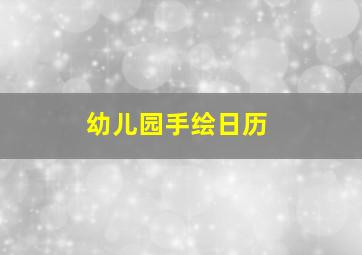 幼儿园手绘日历